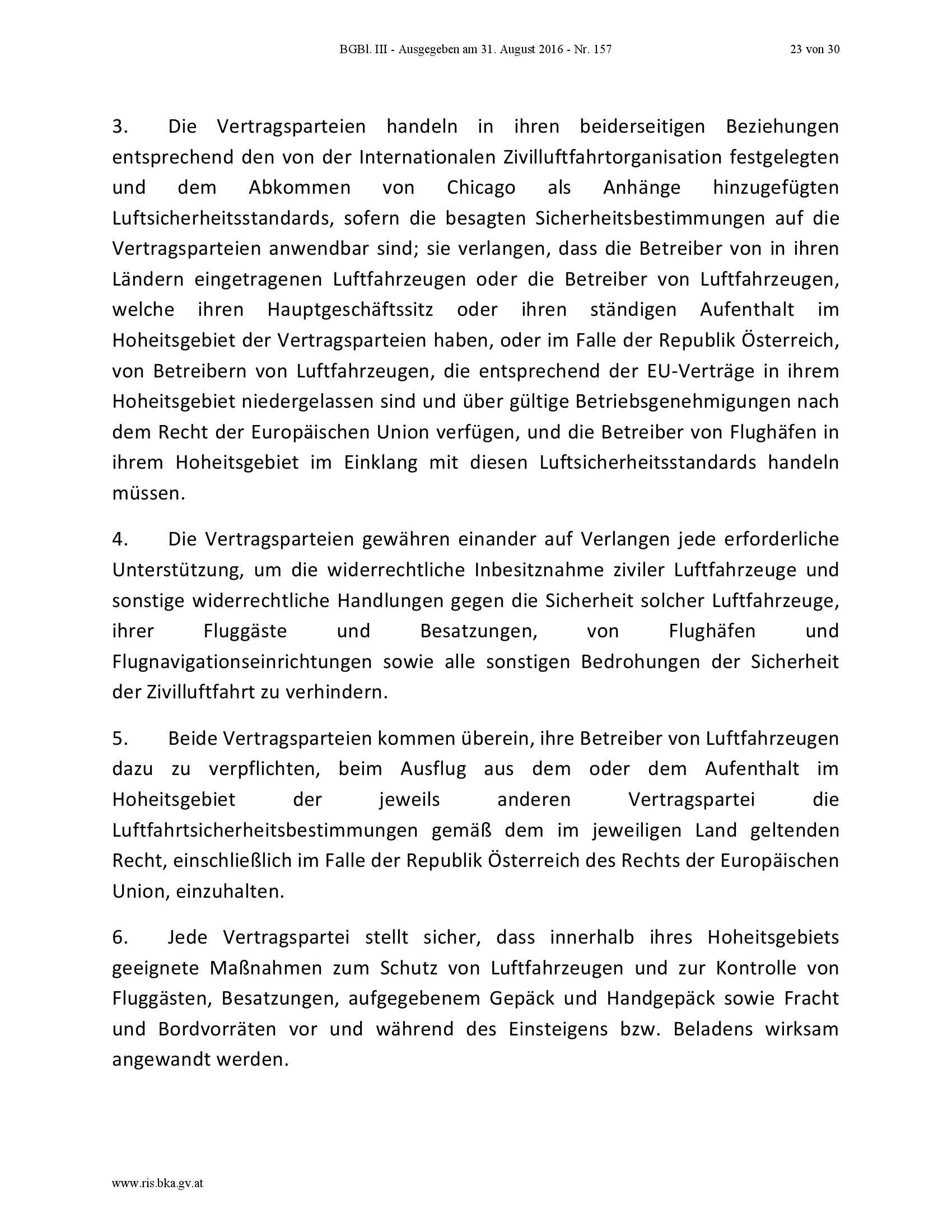 BGBl. III - Ausgegeben am 31. August 2016 - Nr. 157 23 von 30

3. Die Vertragsparteien handeln in ihren beiderseitigen Beziehungen entsprechend den von der Internationalen Zivilluftfahrtorganisation festgelegten und dem Abkommen von Chicago als Anhänge hinzugefügten Luftsicherheitsstandards, sofern die besagten Sicherheitsbestimmungen auf die Vertragsparteien anwendbar sind; sie verlangen, dass die Betreiber von in ihren Ländern eingetragenen Luftfahrzeugen oder die Betreiber von Luftfahrzeugen, welche ihren Hauptgeschäftssitz oder ihren ständigen Aufenthalt im Hoheitsgebiet der Vertragsparteien haben, oder im Falle der Republik Österreich, von Betreibern von Luftfahrzeugen, die entsprechend der EU-Verträge in ihrem Hoheitsgebiet niedergelassen sind und über gültige Betriebsgenehmigungen nach dem Recht der Europäischen Union verfügen, und die Betreiber von Flughäfen in ihrem Hoheitsgebiet im Einklang mit diesen Luftsicherheitsstandards handeln müssen.

4. Die Vertragsparteien gewähren einander auf Verlangen jede erforderliche Unterstützung, um die widerrechtliche Inbesitznahme ziviler Luftfahrzeuge und sonstige widerrechtliche Handlungen gegen die Sicherheit solcher Luftfahrzeuge, ihrer Fluggäste und Besatzungen, von Flughäfen und Flugnavigationseinrichtungen sowie alle sonstigen Bedrohungen der Sicherheit der Zivilluftfahrt zu verhindern.

5. Beide Vertragsparteien kommen überein, ihre Betreiber von Luftfahrzeugen dazu zu verpflichten, beim Ausflug aus dem oder dem Aufenthalt im Hoheitsgebiet der jeweils anderen Vertragspartei die Luftfahrtsicherheitsbestimmungen gemäß dem im jeweiligen Land geltenden Recht, einschließlich im Falle der Republik Österreich des Rechts der Europäischen Union, einzuhalten.

6. Jede Vertragspartei stellt sicher, dass innerhalb ihres Hoheitsgebiets geeignete Maßnahmen zum Schutz von Luftfahrzeugen und zur Kontrolle von Fluggästen, Besatzungen, aufgegebenem Gepäck und Handgepäck sowie Fracht und Bordvorräten vor und während des Einsteigens bzw. Beladens wirksam angewandt werden.

www.ris.bka.gv.at